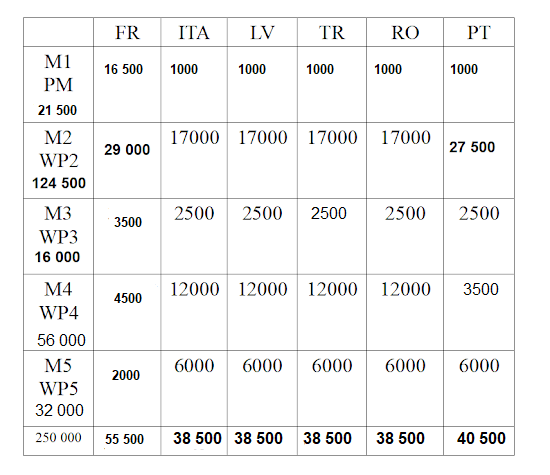 |  | FR | ITA | LV | TR | RO | PT |
|---|---|---|---|---|---|---|
| M1 PM 21 500 | 16 500 | 1000 | 1000 | 1000 | 1000 | 1000 |
| M2 WP2 124 500 | 29 000 | 17000 | 17000 | 17000 | 17000 | 27 500 |
| M3 WP3 16 000 | 3500 | 2500 | 2500 | 2500 | 2500 | 2500 |
| M4 WP4 56 000 | 4500 | 12000 | 12000 | 12000 | 12000 | 3500 |
| M5 WP5 32 000 | 2000 | 6000 | 6000 | 6000 | 6000 | 6000 |
| 250 000 | 55 500 | 38 500 | 38 500 | 38 500 | 38 500 | 40 500 |